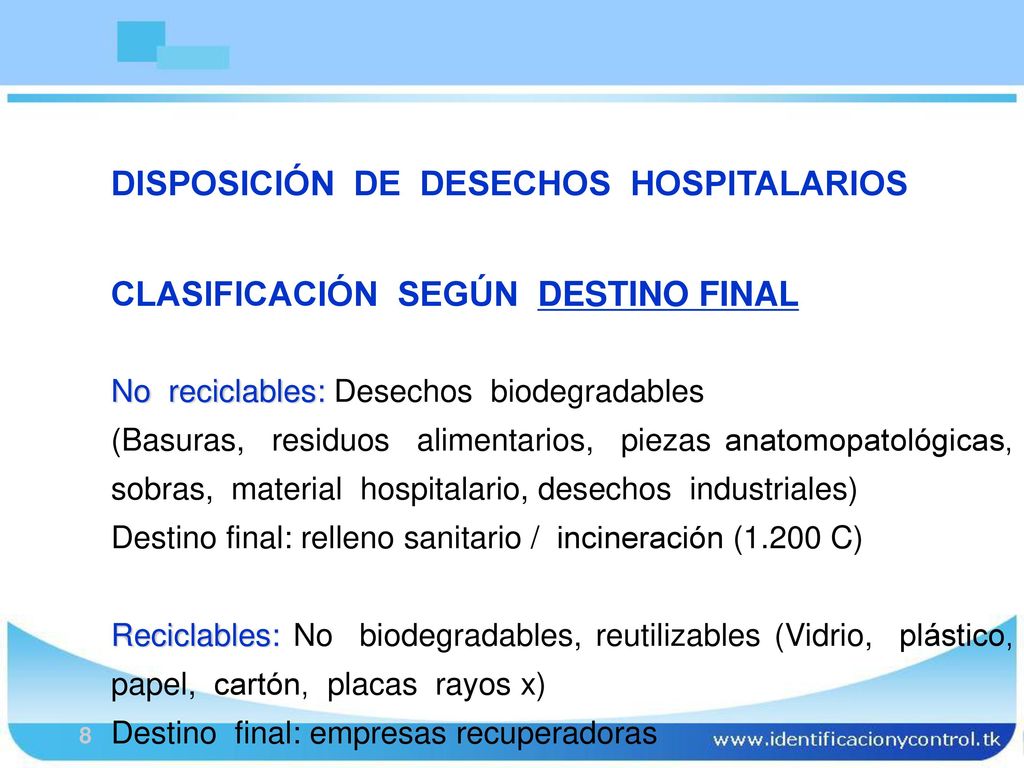 DISPOSICIÓN DE DESECHOS HOSPITALARIOS

CLASIFICACIÓN SEGÚN DESTINO FINAL

No reciclables: Desechos biodegradables
(Basuras, residuos alimentarios, piezas anatomopatológicas, sobras, material hospitalario, desechos industriales)
Destino final: relleno sanitario / incineración (1.200 C)

Reciclables: No biodegradables, reutilizables (Vidrio, plástico, papel, cartón, placas rayos x)
Destino final: empresas recuperadoras

8

www.identificacionycontrol.tk